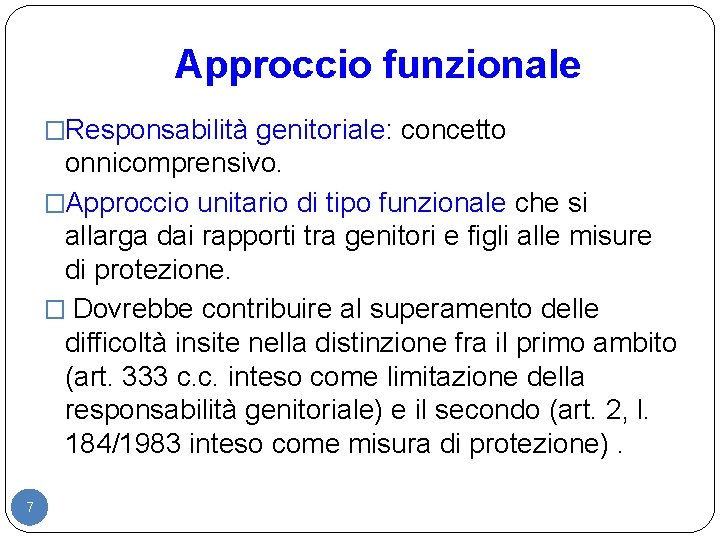 Approccio funzionale

□Responsabilità genitoriale: concetto onnicomprensivo.

□Approccio unitario di tipo funzionale che si allarga dai rapporti tra genitori e figli alle misure di protezione.

□ Dovrebbe contribuire al superamento delle difficoltà insite nella distinzione fra il primo ambito (art. 333 c.c. inteso come limitazione della responsabilità genitoriale) e il secondo (art. 2, l. 184/1983 inteso come misura di protezione) .

7